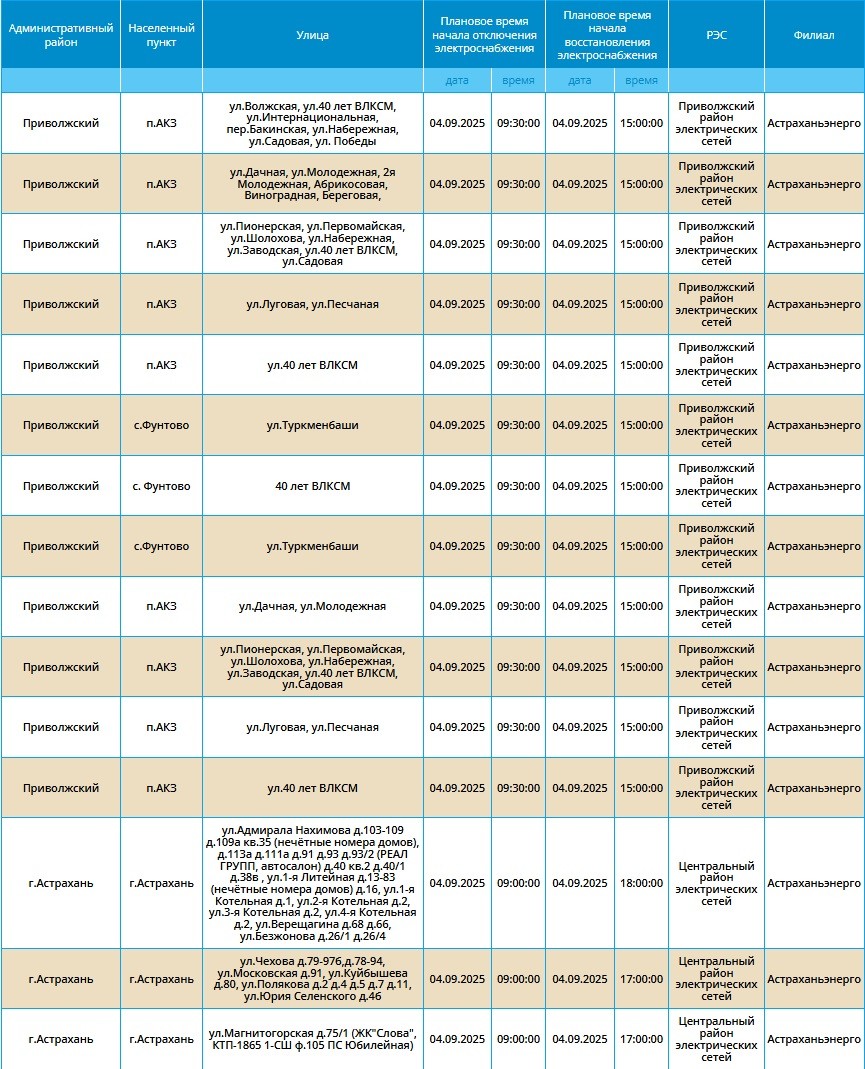 | Административный район | Населенный пункт | Улица | Плановое время начала отключения электроснабжения | | Плановое время начала восстановления электроснабжения | | РЭС | Филиал |
|---|---|---|---|---|---|---|---|---|
| | | | дата | время | дата | время | | |
| Приволжский | п.АКЗ | ул.Волжская, ул.40 лет ВЛКСМ, ул.Интернациональная, пер.Бакинская, ул.Набережная, ул.Садовая, ул. Победы | 04.09.2025 | 09:30:00 | 04.09.2025 | 15:00:00 | Приволжский район электрических сетей | Астраханьэнерго |
| Приволжский | п.АКЗ | ул.Дачная, ул.Молодежная, 2я Молодежная, Абрикосовая, Виноградная, Береговая, | 04.09.2025 | 09:30:00 | 04.09.2025 | 15:00:00 | Приволжский район электрических сетей | Астраханьэнерго |
| Приволжский | п.АКЗ | ул.Пионерская, ул.Первомайская, ул.Шолохова, ул.Набережная, ул.Заводская, ул.40 лет ВЛКСМ, ул.Садовая | 04.09.2025 | 09:30:00 | 04.09.2025 | 15:00:00 | Приволжский район электрических сетей | Астраханьэнерго |
| Приволжский | п.АКЗ | ул.Луговая, ул.Песчаная | 04.09.2025 | 09:30:00 | 04.09.2025 | 15:00:00 | Приволжский район электрических сетей | Астраханьэнерго |
| Приволжский | п.АКЗ | ул.40 лет ВЛКСМ | 04.09.2025 | 09:30:00 | 04.09.2025 | 15:00:00 | Приволжский район электрических сетей | Астраханьэнерго |
| Приволжский | с.Фунтово | ул.Туркменбаши | 04.09.2025 | 09:30:00 | 04.09.2025 | 15:00:00 | Приволжский район электрических сетей | Астраханьэнерго |
| Приволжский | с. Фунтово | 40 лет ВЛКСМ | 04.09.2025 | 09:30:00 | 04.09.2025 | 15:00:00 | Приволжский район электрических сетей | Астраханьэнерго |
| Приволжский | с.Фунтово | ул.Туркменбаши | 04.09.2025 | 09:30:00 | 04.09.2025 | 15:00:00 | Приволжский район электрических сетей | Астраханьэнерго |
| Приволжский | п.АКЗ | ул.Дачная, ул.Молодежная | 04.09.2025 | 09:30:00 | 04.09.2025 | 15:00:00 | Приволжский район электрических сетей | Астраханьэнерго |
| Приволжский | п.АКЗ | ул.Пионерская, ул.Первомайская, ул.Шолохова, ул.Набережная, ул.Заводская, ул.40 лет ВЛКСМ, ул.Садовая | 04.09.2025 | 09:30:00 | 04.09.2025 | 15:00:00 | Приволжский район электрических сетей | Астраханьэнерго |
| Приволжский | п.АКЗ | ул.Луговая, ул.Песчаная | 04.09.2025 | 09:30:00 | 04.09.2025 | 15:00:00 | Приволжский район электрических сетей | Астраханьэнерго |
| Приволжский | п.АКЗ | ул.40 лет ВЛКСМ | 04.09.2025 | 09:30:00 | 04.09.2025 | 15:00:00 | Приволжский район электрических сетей | Астраханьэнерго |
| г.Астрахань | г.Астрахань | ул.Адмирала Нахимова д.103-109 д.109а кв.35 (нечётные номера домов), д.113а д.111а д.91 д.93 д.93/2 (РЕАЛ ГРУПП, автосалон) д.40 кв.2 д.40/1 д.38в , ул.1-я Литейная д.13-83 (нечётные номера домов) д.16, ул.1-я Котельная д.1, ул.2-я Котельная д.2, ул.3-я Котельная д.2, ул.4-я Котельная д.2, ул.Верещагина д.68 д.66, ул.Безжонова д.26/1 д.26/4 | 04.09.2025 | 09:00:00 | 04.09.2025 | 18:00:00 | Центральный район электрических сетей | Астраханьэнерго |
| г.Астрахань | г.Астрахань | ул.Чехова д.79-97б,д.78-94, ул.Московская д.91, ул.Куйбышева д.80, ул.Полякова д.2 д.4 д.5 д.7 д.11, ул.Юрия Селенского д.46 | 04.09.2025 | 09:00:00 | 04.09.2025 | 17:00:00 | Центральный район электрических сетей | Астраханьэнерго |
| г.Астрахань | г.Астрахань | ул.Магнитогорская д.75/1 (ЖК"Слова", КТП-1865 1-СШ ф.105 ПС Юбилейная) | 04.09.2025 | 09:00:00 | 04.09.2025 | 17:00:00 | Центральный район электрических сетей | Астраханьэнерго |